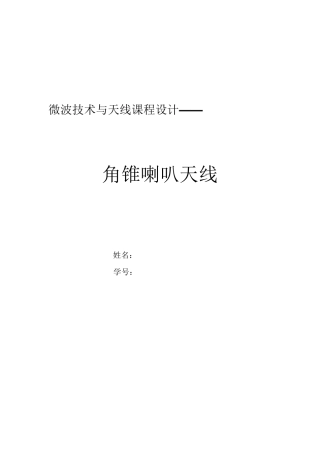 微波技术与天线课程设计——

角锥喇叭天线

姓名：

学号：